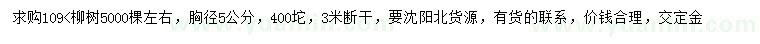 求购109<柳树5000棵左右，胸径5公分，400坨，3米断干，要沈阳北货源，有货的联系，价钱合理，交定金